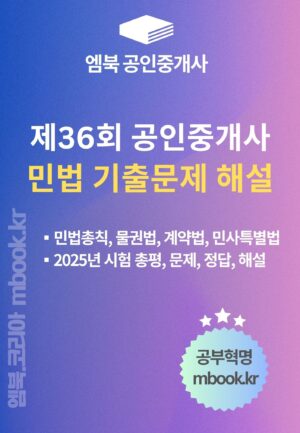 엠북 공인중개사

제36회 공인중개사
민법 기출문제 해설

▪ 민법총칙, 물권법, 계약법, 민사특별법
▪ 2025년 시험 총평, 문제, 정답, 해설

엠북 코리아 mbook.kr

공부혁명
mbook.kr